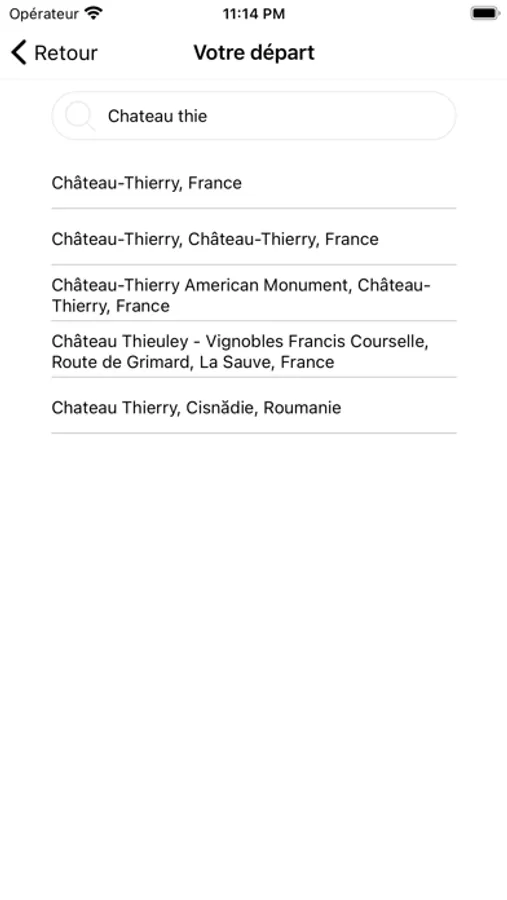 Opérateur 11:14 PM

Retour Votre départ

Chateau thie

Château-Thierry, France

Château-Thierry, Château-Thierry, France

Château-Thierry American Monument, Château-Thierry, France

Château Thieuley - Vignobles Francis Courselle, Route de Grimard, La Sauve, France

Chateau Thierry, Cisnădie, Roumanie